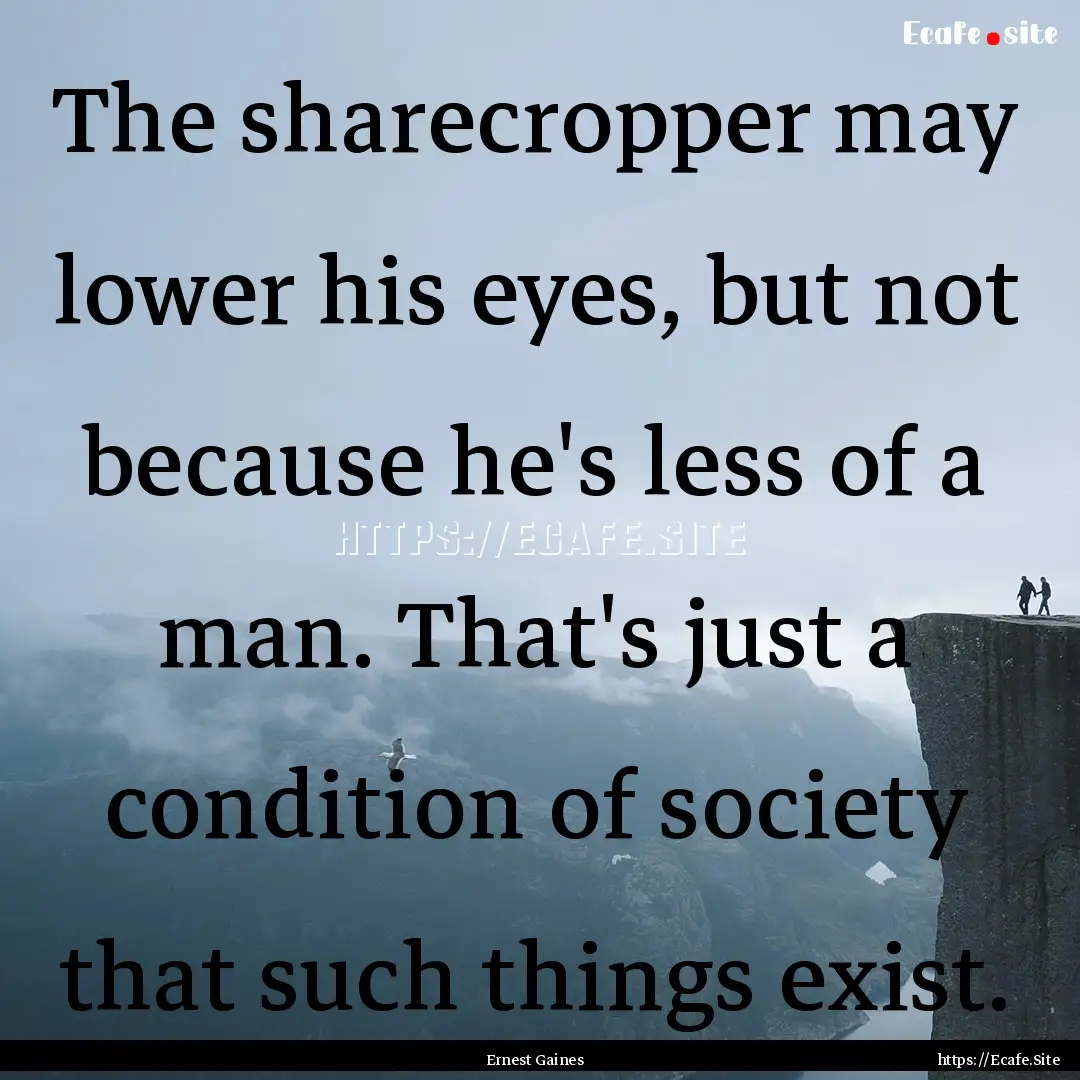 Ecafe.site

The sharecropper may lower his eyes, but not because he's less of a man. That's just a condition of society that such things exist.

HTTPS://ECAFE.SITE

Ernest Gaines

https://Ecafe.Site